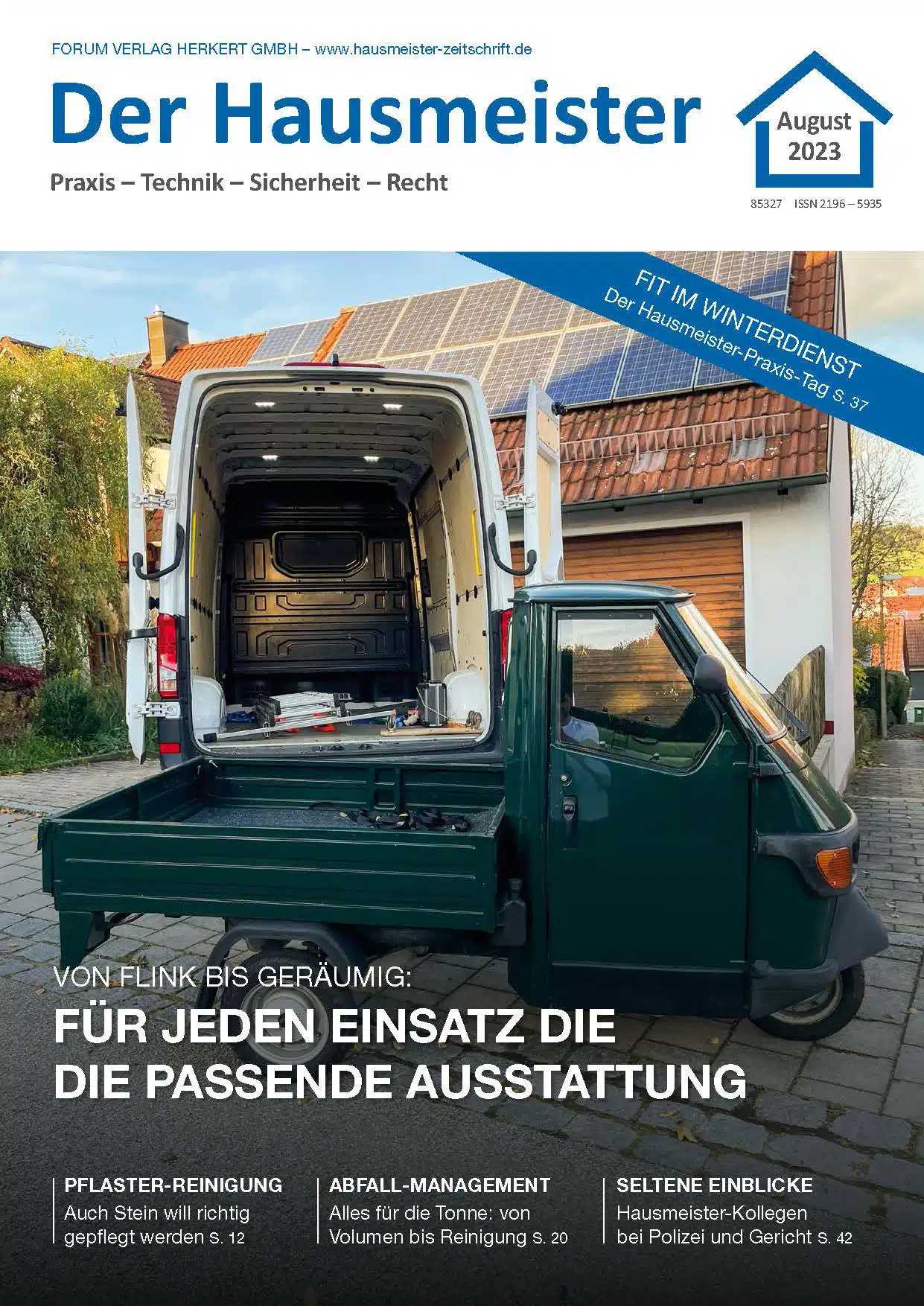 FORUM VERLAG HERKERT GMBH – www.hausmeister-zeitschrift.de

Der Hausmeister

Praxis – Technik – Sicherheit – Recht

August 2023

85327 ISSN 2196 – 5935

FIT IM WINTERDIENST
Der Hausmeister-Praxis-Tag S. 37

VON FLINK BIS GERÄUMIG:
FÜR JEDEN EINSATZ DIE DIE PASSENDE AUSSTATTUNG

PFLASTER-REINIGUNG
Auch Stein will richtig gepflegt werden S. 12

ABFALL-MANAGEMENT
Alles für die Tonne: von Volumen bis Reinigung S. 20

SELTENE EINBLICKE
Hausmeister-Kollegen bei Polizei und Gericht S. 42